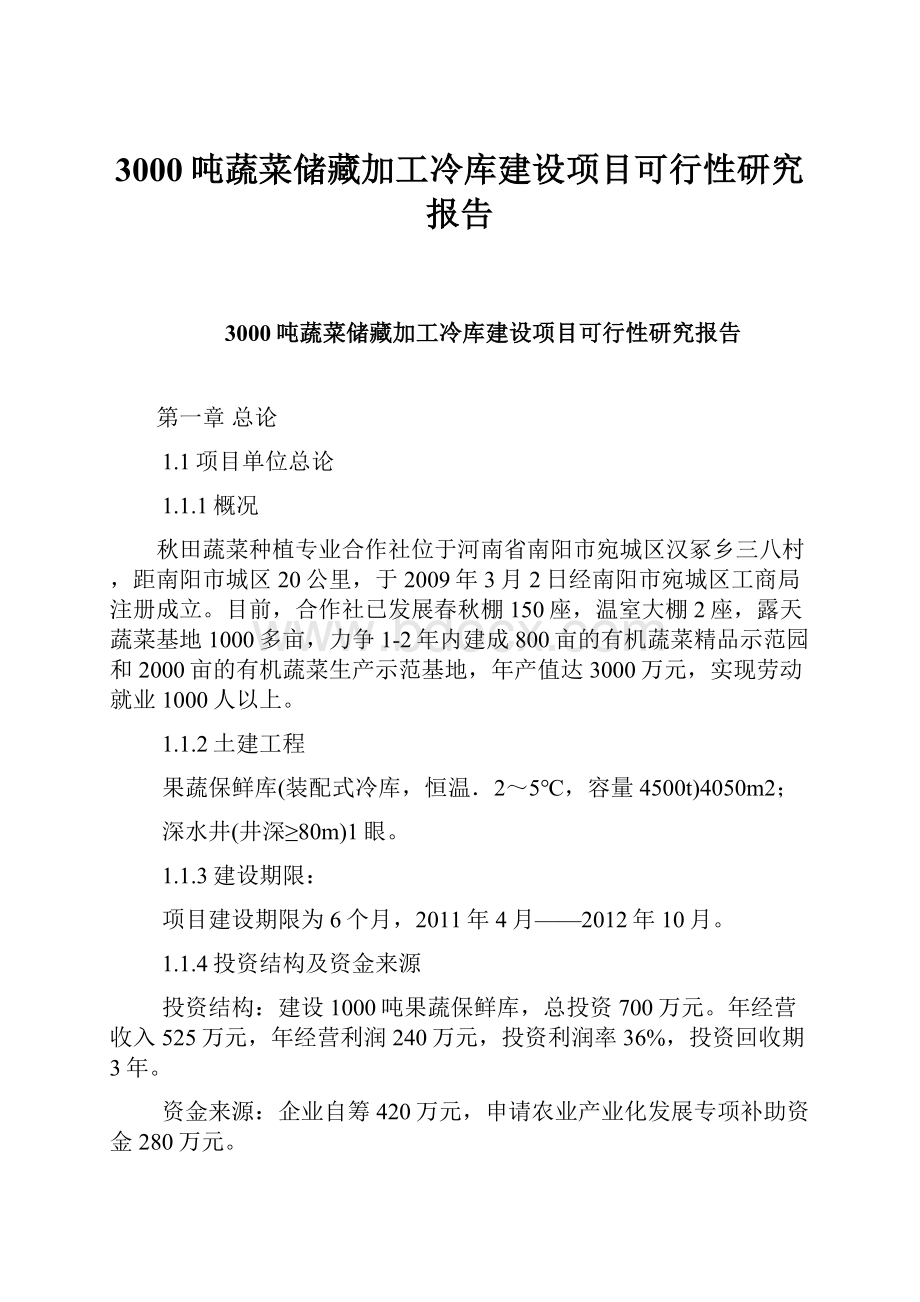 3000吨蔬菜储藏加工冷库建设项目可行性研究报告

3000吨蔬菜储藏加工冷库建设项目可行性研究报告

第一章 总论

1.1项目单位总论

1.1.1概况

秋田蔬菜种植专业合作社位于河南省南阳市宛城区汉冢乡三八村，距南阳市城区20公里，于2009年3月2日经南阳市宛城区工商局注册成立。目前，合作社已发展春秋棚150座，温室大棚2座，露天蔬菜基地1000多亩，力争1-2年内建成800亩的有机蔬菜精品示范园和2000亩的有机蔬菜生产示范基地，年产值达3000万元，实现劳动就业1000人以上。

1.1.2土建工程

果蔬保鲜库(装配式冷库，恒温．2～5℃，容量4500t)4050m2；

深水井(井深≥80m)1眼。

1.1.3建设期限：

项目建设期限为6个月，2011年4月——2012年10月。

1.1.4投资结构及资金来源

投资结构：建设1000吨果蔬保鲜库，总投资700万元。年经营收入525万元，年经营利润240万元，投资利润率36%，投资回收期3年。

资金来源：企业自筹420万元，申请农业产业化发展专项补助资金280万元。